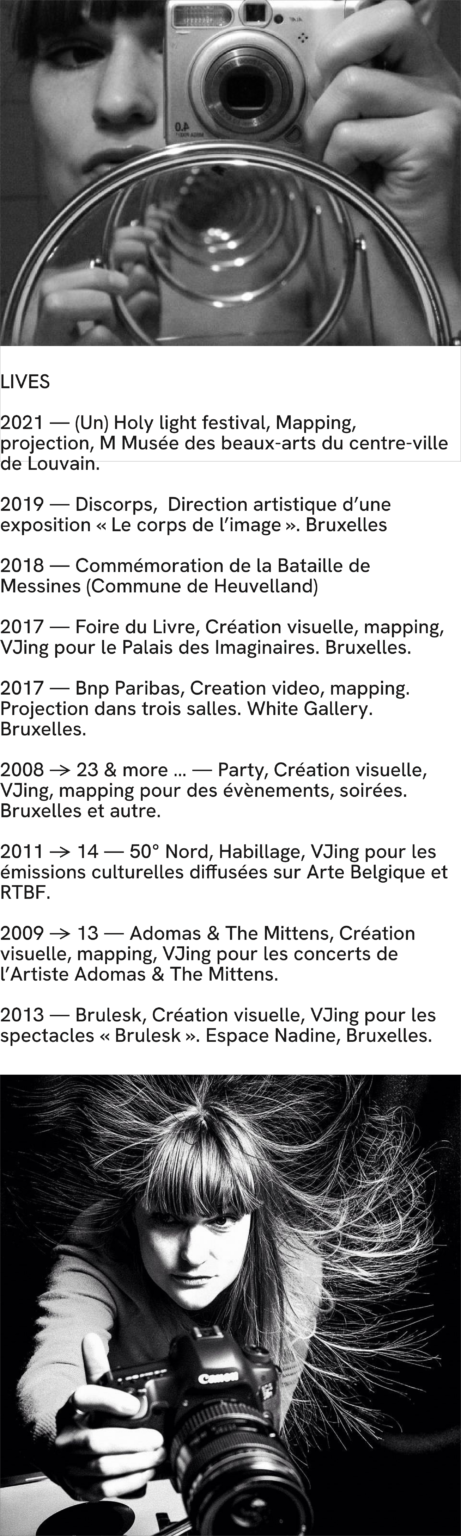 LIVES

2021 — (Un) Holy light festival, Mapping, projection, M Musée des beaux-arts du centre-ville de Louvain.

2019 — Discorps, Direction artistique d'une exposition « Le corps de l'image ». Bruxelles

2018 — Commémoration de la Bataille de Messines (Commune de Heuvelland)

2017 — Foire du Livre, Création visuelle, mapping, VJing pour le Palais des Imaginaires. Bruxelles.

2017 — Bnp Paribas, Creation video, mapping. Projection dans trois salles. White Gallery. Bruxelles.

2008 → 23 & more ... — Party, Création visuelle, VJing, mapping pour des évènements, soirées. Bruxelles et autre.

2011 → 14 — 50° Nord, Habillage, VJing pour les émissions culturelles diffusées sur Arte Belgique et RTBF.

2009 → 13 — Adomas & The Mittens, Création visuelle, mapping, VJing pour les concerts de l'Artiste Adomas & The Mittens.

2013 — Brulesk, Création visuelle, VJing pour les spectacles « Brulesk ». Espace Nadine, Bruxelles.